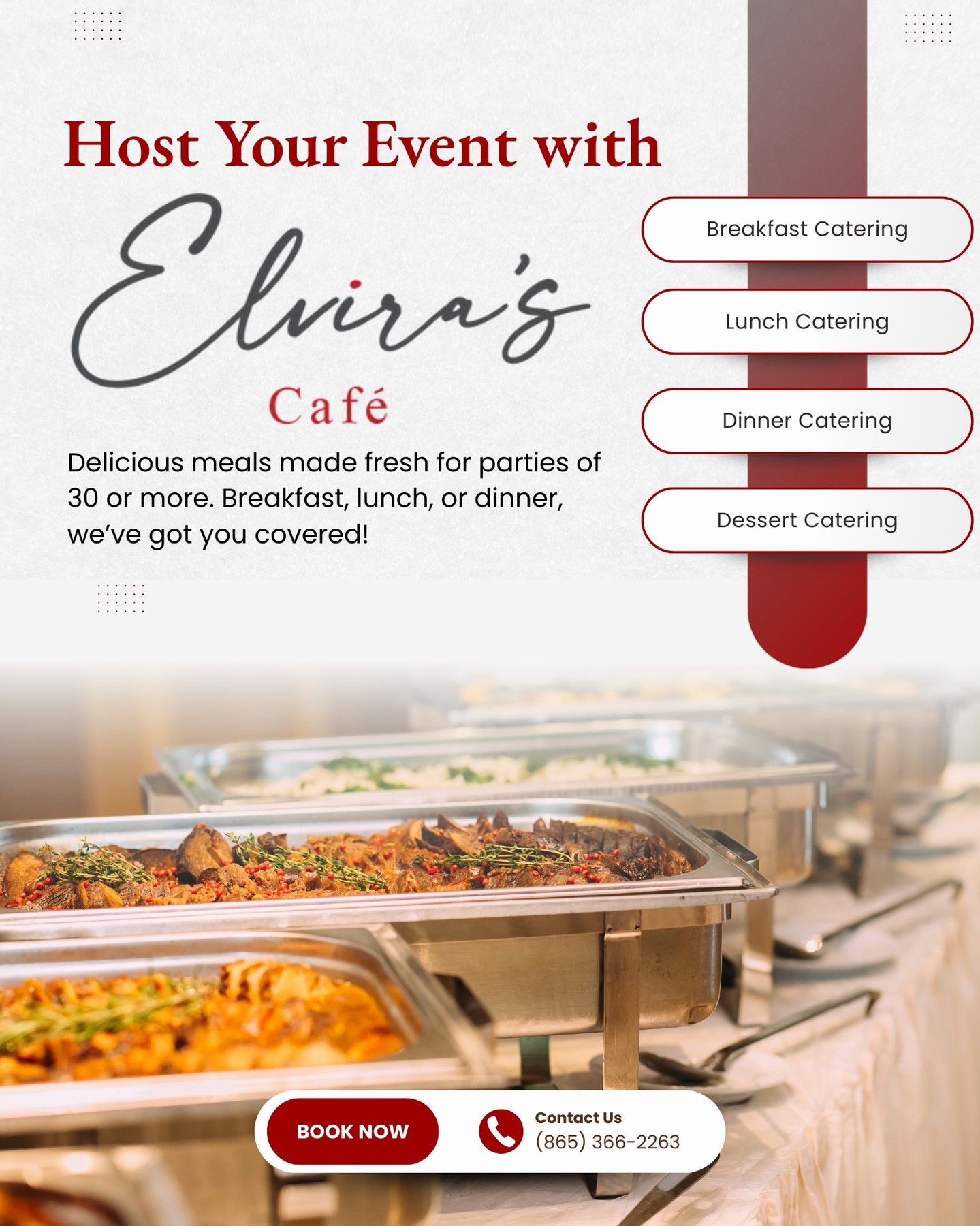 Host Your Event with

Elvira's

Café

Delicious meals made fresh for parties of 30 or more. Breakfast, lunch, or dinner, we've got you covered!

Breakfast Catering

Lunch Catering

Dinner Catering

Dessert Catering

BOOK NOW

Contact Us
(865) 366-2263